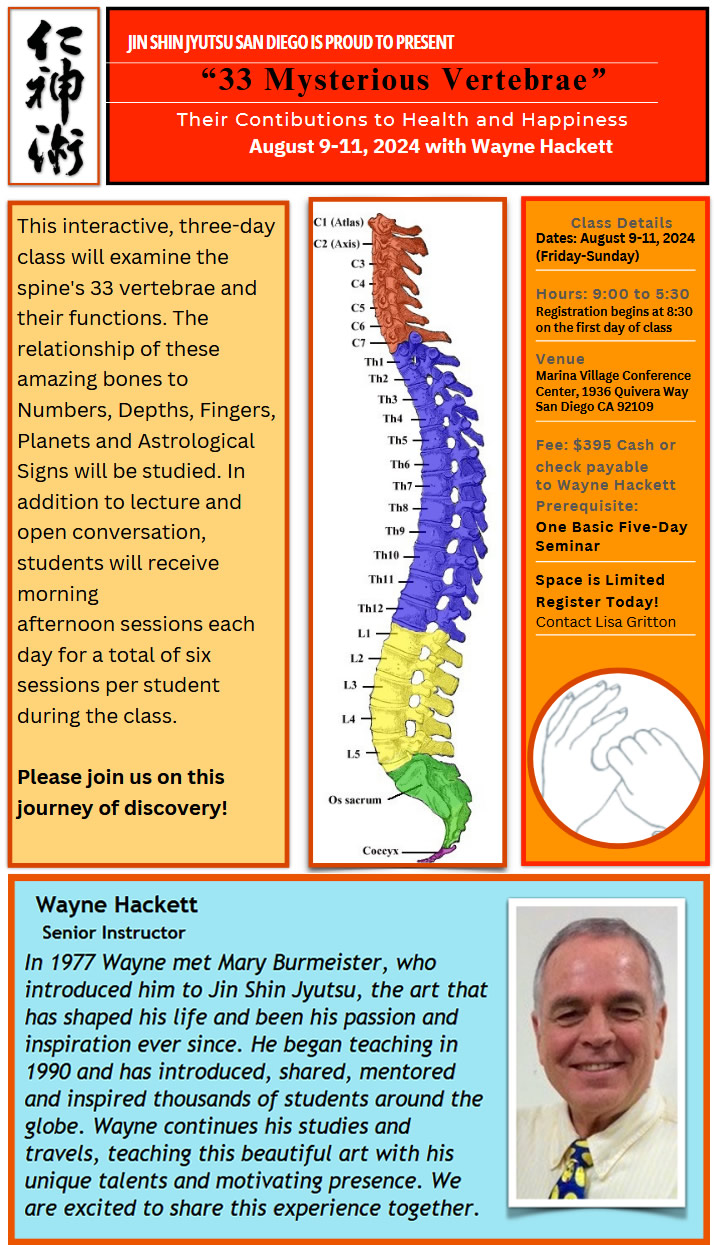 仁神術

JIN SHIN JYUTSU SAN DIEGO IS PROUD TO PRESENT

“33 Mysterious Vertebrae”

Their Contibutions to Health and Happiness

August 9-11, 2024 with Wayne Hackett

This interactive, three-day class will examine the spine's 33 vertebrae and their functions. The relationship of these amazing bones to Numbers, Depths, Fingers, Planets and Astrological Signs will be studied. In addition to lecture and open conversation, students will receive morning
afternoon sessions each day for a total of six sessions per student during the class.

Please join us on this journey of discovery!

C1 (Atlas)
C2 (Axis)
C3
C4
C5
C6
C7
Th1
Th2
Th3
Th4
Th5
Th6
Th7
Th8
Th9
Th10
Th11
Th12
L1
L2
L3
L4
L5
Os sacrum
Coccyx

Class Details
Dates: August 9-11, 2024 (Friday-Sunday)

Hours: 9:00 to 5:30
Registration begins at 8:30 on the first day of class

Venue
Marina Village Conference Center, 1936 Quivera Way San Diego CA 92109

Fee: $395 Cash or check payable to Wayne Hackett
Prerequisite:
One Basic Five-Day Seminar

Space is Limited
Register Today!
Contact Lisa Gritton

Wayne Hackett
Senior Instructor

In 1977 Wayne met Mary Burmeister, who introduced him to Jin Shin Jyutsu, the art that has shaped his life and been his passion and inspiration ever since. He began teaching in 1990 and has introduced, shared, mentored and inspired thousands of students around the globe. Wayne continues his studies and travels, teaching this beautiful art with his unique talents and motivating presence. We are excited to share this experience together.